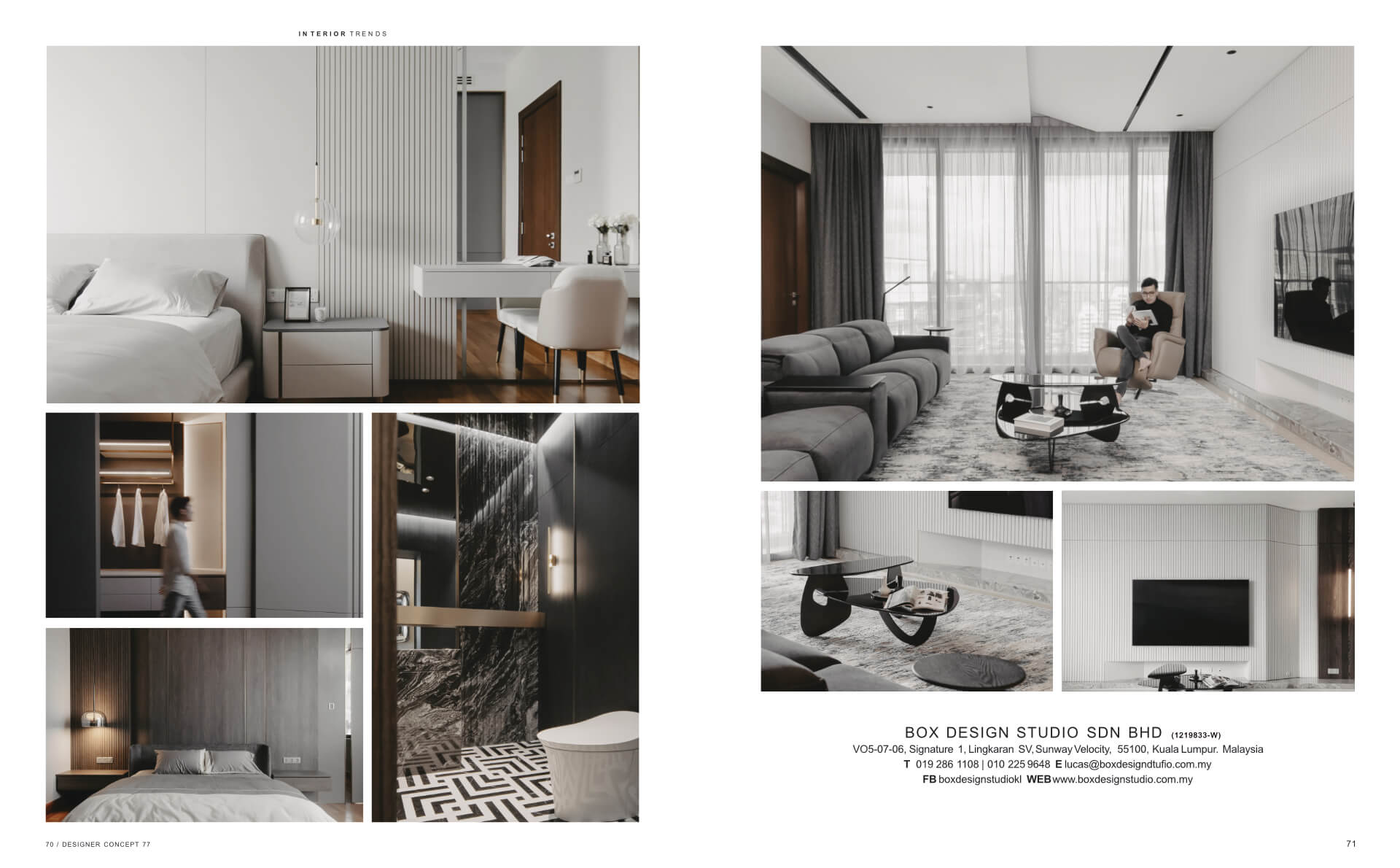 INTERIOR TRENDS

BOX DESIGN STUDIO SDN BHD (1219833-W)
VO5-07-06, Signature 1, Lingkaran SV, Sunway Velocity, 55100, Kuala Lumpur. Malaysia
T 019 286 1108 | 010 225 9648 E lucas@boxdesigndtufio.com.my
FB boxdesignstudiokl WEB www.boxdesignstudio.com.my

70 / DESIGNER CONCEPT 77

71